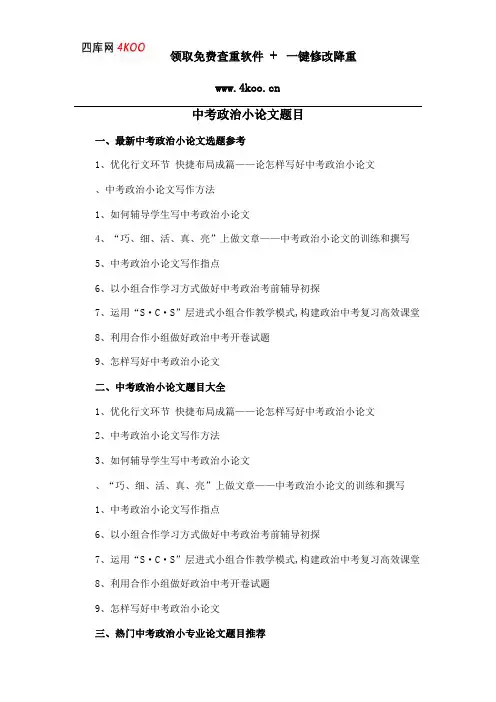 四库网 4KOO 领取免费查重软件 + 一键修改降重

www.4koo.cn

中考政治小论文题目

一、最新中考政治小论文选题参考

1、优化行文环节 快捷布局成篇——论怎样写好中考政治小论文

、中考政治小论文写作方法

1、如何辅导学生写中考政治小论文

4、“巧、细、活、真、亮”上做文章——中考政治小论文的训练和撰写

5、中考政治小论文写作指点

6、以小组合作学习方式做好中考政治考前辅导初探

7、运用“S·C·S”层进式小组合作教学模式,构建政治中考复习高效课堂

8、利用合作小组做好政治中考开卷试题

9、怎样写好中考政治小论文

二、中考政治小论文题目大全

1、优化行文环节 快捷布局成篇——论怎样写好中考政治小论文

2、中考政治小论文写作方法

3、如何辅导学生写中考政治小论文

、“巧、细、活、真、亮”上做文章——中考政治小论文的训练和撰写

1、中考政治小论文写作指点

6、以小组合作学习方式做好中考政治考前辅导初探

7、运用“S·C·S”层进式小组合作教学模式,构建政治中考复习高效课堂

8、利用合作小组做好政治中考开卷试题

9、怎样写好中考政治小论文

三、热门中考政治小专业论文题目推荐